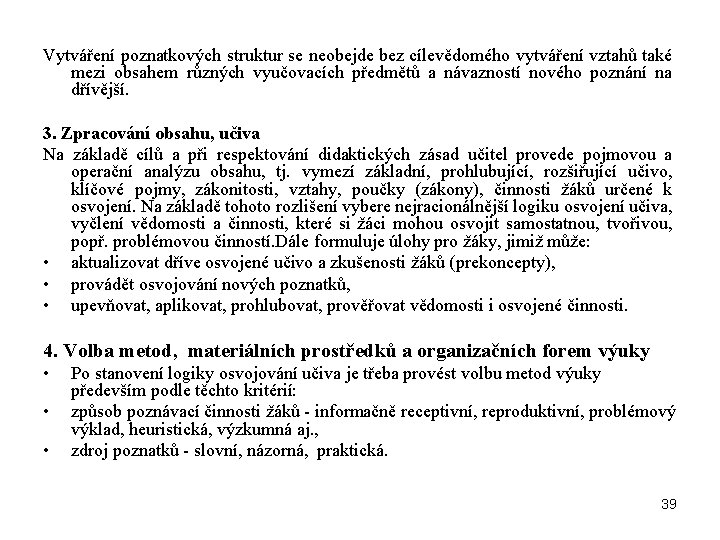 Vytváření poznatkových struktur se neobejde bez cílevědomého vytváření vztahů také mezi obsahem různých vyučovacích předmětů a návazností nového poznání na dřívější.

3. Zpracování obsahu, učiva
Na základě cílů a při respektování didaktických zásad učitel provede pojmovou a operační analýzu obsahu, tj. vymezí základní, prohlubující, rozšiřující učivo, klíčové pojmy, zákonitosti, vztahy, poučky (zákony), činnosti žáků určené k osvojení. Na základě tohoto rozlišení vybere nejracionálnější logiku osvojení učiva, vyčlení vědomosti a činnosti, které si žáci mohou osvojit samostatnou, tvořivou, popř. problémovou činností.Dále formuluje úlohy pro žáky, jimiž může:
• aktualizovat dříve osvojené učivo a zkušenosti žáků (prekoncepty),
• provádět osvojování nových poznatků,
• upevňovat, aplikovat, prohlubovat, prověřovat vědomosti i osvojené činnosti.

4. Volba metod, materiálních prostředků a organizačních forem výuky
• Po stanovení logiky osvojování učiva je třeba provést volbu metod výuky především podle těchto kritérií:
• způsob poznávací činnosti žáků - informačně receptivní, reproduktivní, problémový výklad, heuristická, výzkumná aj.,
• zdroj poznatků - slovní, názorná, praktická.

39